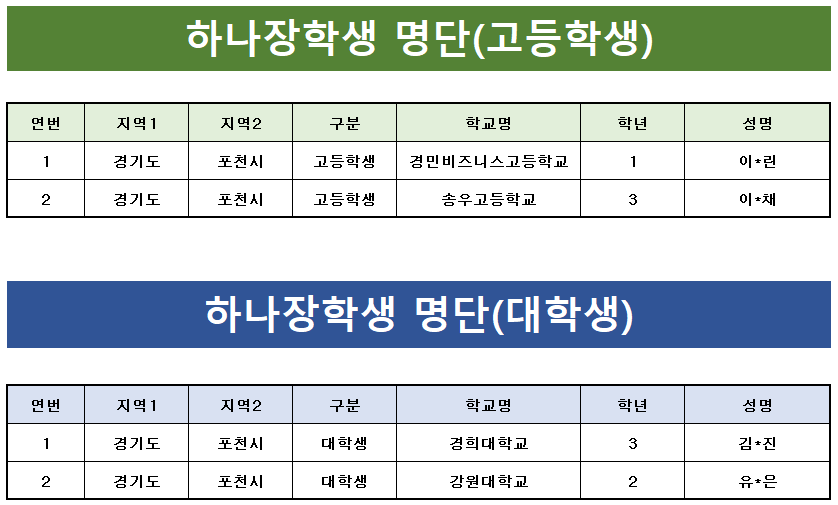 하나장학생 명단(고등학생)

| 연번 | 지역1 | 지역2 | 구분 | 학교명 | 학년 | 성명 |
|---|---|---|---|---|---|---|
| 1 | 경기도 | 포천시 | 고등학생 | 경민비즈니스고등학교 | 1 | 이*린 |
| 2 | 경기도 | 포천시 | 고등학생 | 송우고등학교 | 3 | 이*채 |

하나장학생 명단(대학생)

| 연번 | 지역1 | 지역2 | 구분 | 학교명 | 학년 | 성명 |
|---|---|---|---|---|---|---|
| 1 | 경기도 | 포천시 | 대학생 | 경희대학교 | 3 | 김*진 |
| 2 | 경기도 | 포천시 | 대학생 | 강원대학교 | 2 | 유*은 |